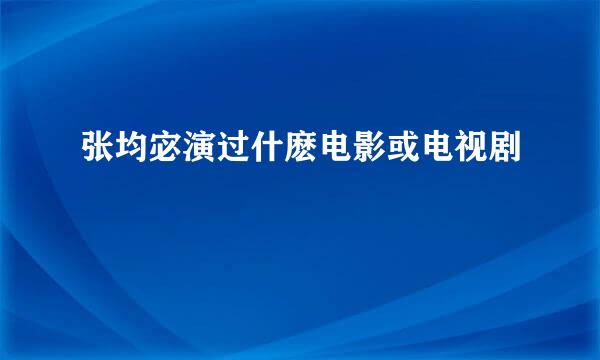 张均宓演过什麽电影或电视剧